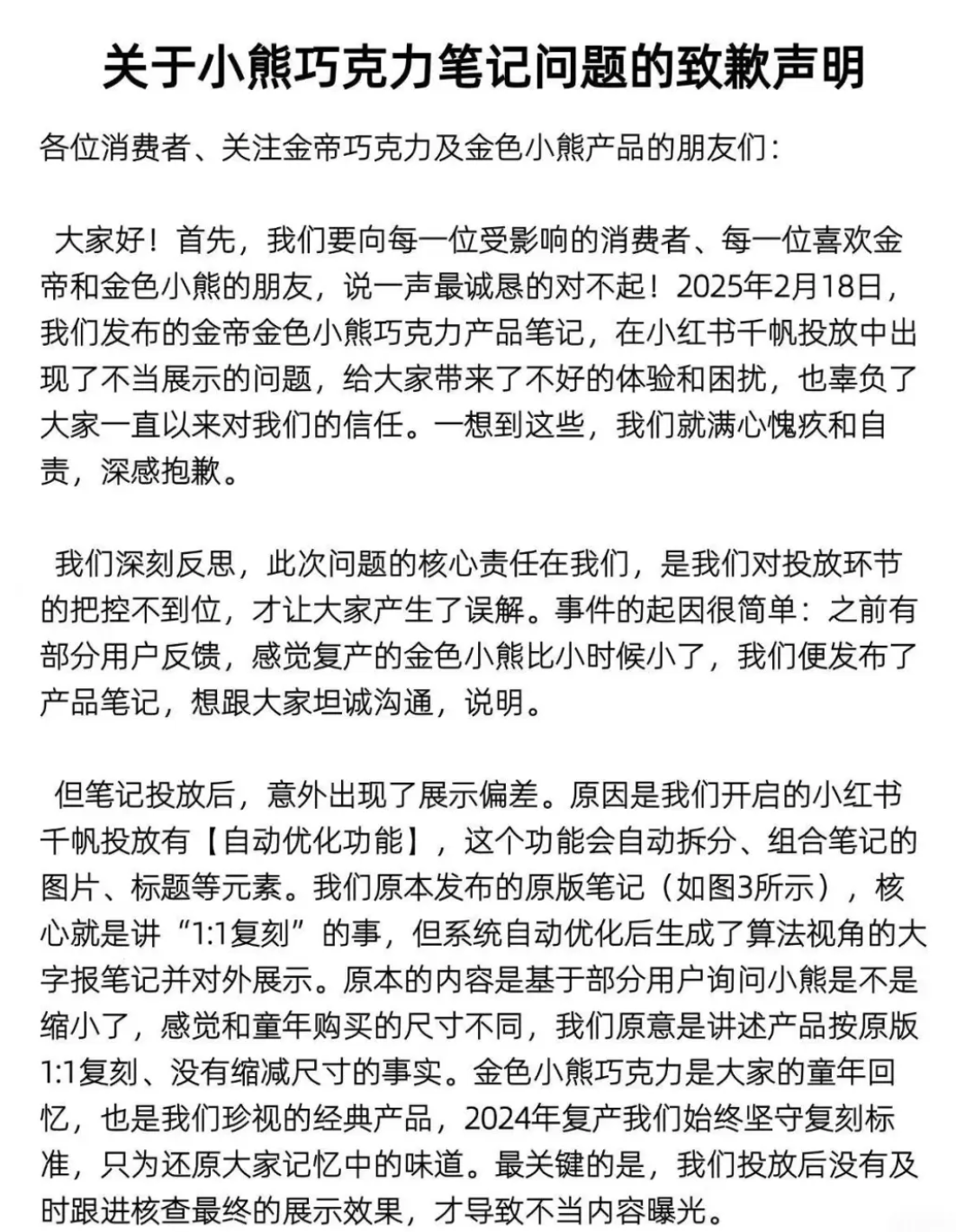 关于小熊巧克力笔记问题的致歉声明

各位消费者、关注金帝巧克力及金色小熊产品的朋友们：

大家好！首先，我们要向每一位受影响的消费者、每一位喜欢金帝和金色小熊的朋友，说一声最诚恳的对不起！2025年2月18日，我们发布的金帝金色小熊巧克力产品笔记，在小红书千帆投放中出现了不当展示的问题，给大家带来了不好的体验和困扰，也辜负了大家一直以来对我们的信任。一想到这些，我们就满心愧疚和自责，深感抱歉。

我们深刻反思，此次问题的核心责任在我们，是我们对投放环节的把控不到位，才让大家产生了误解。事件的起因很简单：之前有部分用户反馈，感觉复产的金色小熊比小时候小了，我们便发布了产品笔记，想跟大家坦诚沟通，说明。

但笔记投放后，意外出现了展示偏差。原因是我们开启的小红书千帆投放有【自动优化功能】，这个功能会自动拆分、组合笔记的图片、标题等元素。我们原本发布的原版笔记（如图3所示），核心就是讲“1:1复刻”的事，但系统自动优化后生成了算法视角的大字报笔记并对外展示。原本的内容是基于部分用户询问小熊是不是缩小了，感觉和童年购买的尺寸不同，我们原意是讲述产品按原版1:1复刻、没有缩减尺寸的事实。金色小熊巧克力是大家的童年回忆，也是我们珍视的经典产品，2024年复产我们始终坚守复刻标准，只为还原大家记忆中的味道。最关键的是，我们投放后没有及时跟进核查最终的展示效果，才导致不当内容曝光。